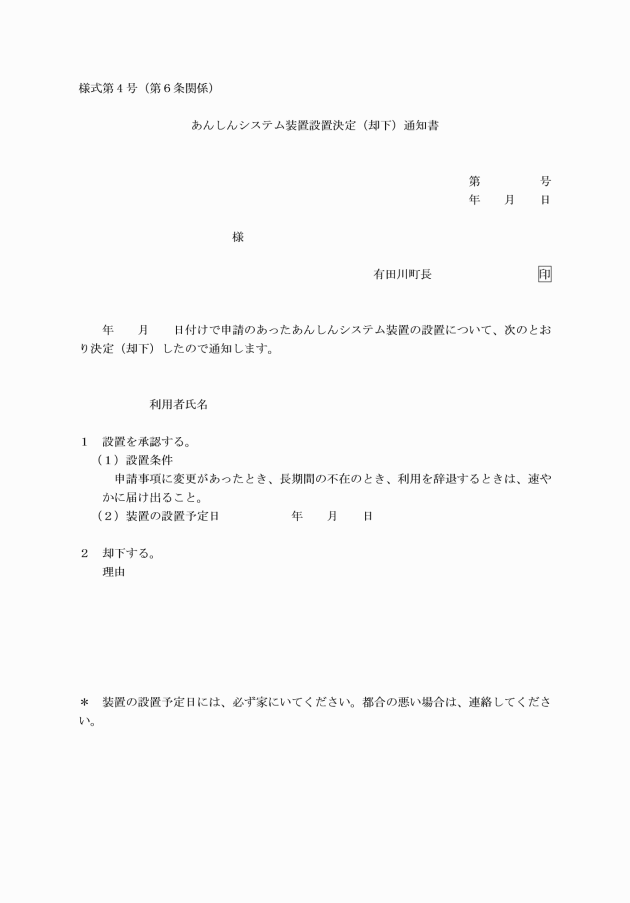 様式第４号（第６条関係）

あんしんシステム装置設置決定（却下）通知書

第　　　　号
年　　月　　日

様

有田川町長　　　　　　　印

年　　月　　日付けで申請のあったあんしんシステム装置の設置について、次のとおり決定（却下）したので通知します。

利用者氏名

１　設置を承認する。
（１）設置条件
申請事項に変更があったとき、長期間の不在のとき、利用を辞退するときは、速やかに届け出ること。
（２）装置の設置予定日　　　　　年　　月　　日

２　却下する。
理由

＊　装置の設置予定日には、必ず家にいてください。都合の悪い場合は、連絡してください。